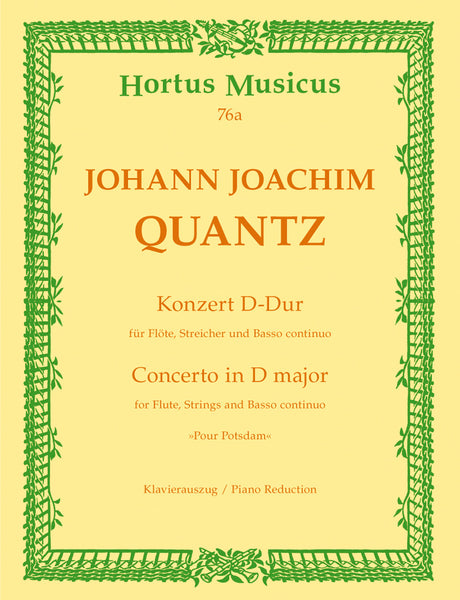 Hortus Musicus
76a

JOHANN JOACHIM
QUANTZ

Konzert D-Dur
für Flöte, Streicher und Basso continuo

Concerto in D major
for Flute, Strings and Basso continuo

»Pour Potsdam«

Klavierauszug / Piano Reduction